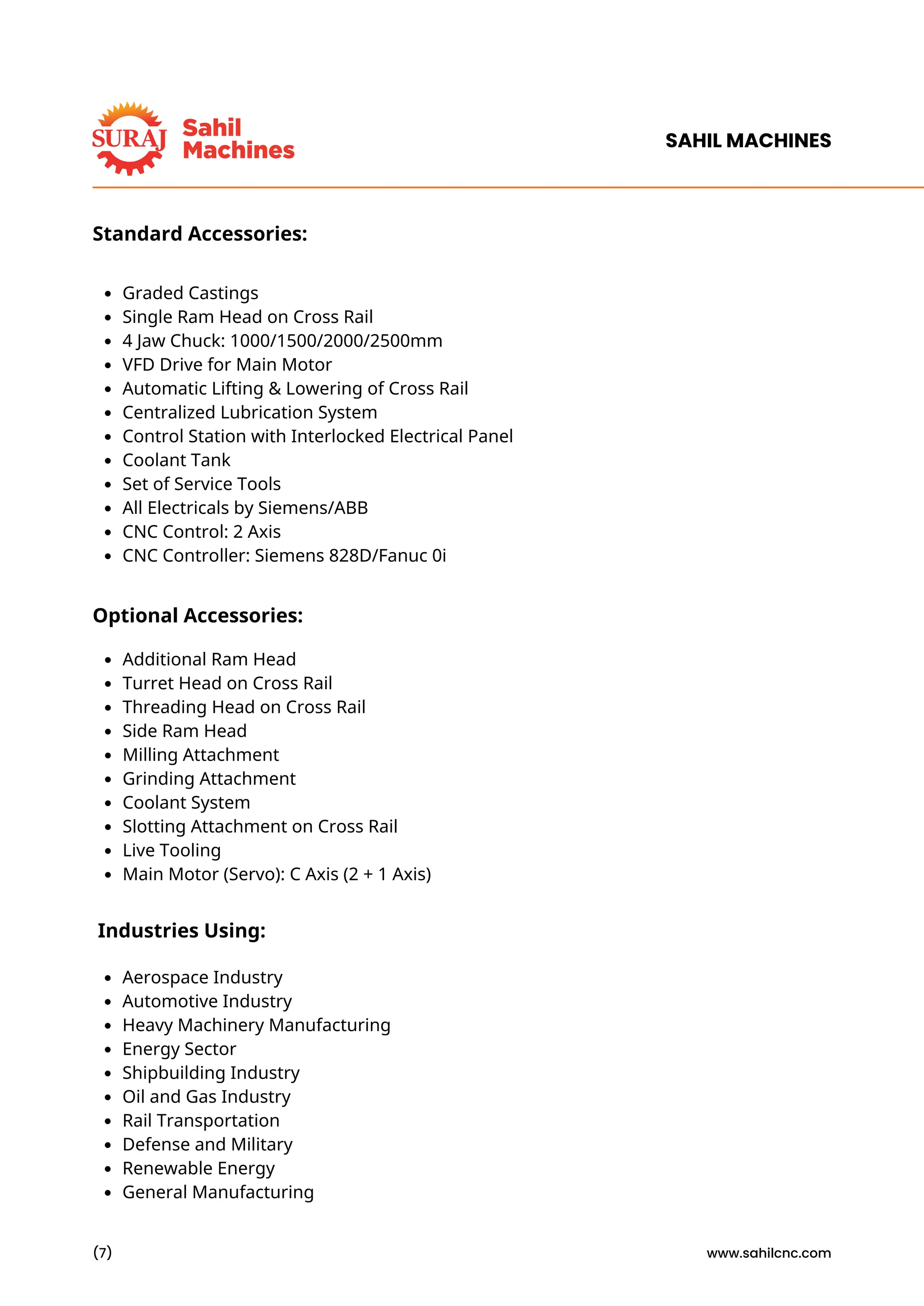 SURAJ Sahil Machines

SAHIL MACHINES

Standard Accessories:

- Graded Castings
- Single Ram Head on Cross Rail
- 4 Jaw Chuck: 1000/1500/2000/2500mm
- VFD Drive for Main Motor
- Automatic Lifting & Lowering of Cross Rail
- Centralized Lubrication System
- Control Station with Interlocked Electrical Panel
- Coolant Tank
- Set of Service Tools
- All Electricals by Siemens/ABB
- CNC Control: 2 Axis
- CNC Controller: Siemens 828D/Fanuc 0i

Optional Accessories:

- Additional Ram Head
- Turret Head on Cross Rail
- Threading Head on Cross Rail
- Side Ram Head
- Milling Attachment
- Grinding Attachment
- Coolant System
- Slotting Attachment on Cross Rail
- Live Tooling
- Main Motor (Servo): C Axis (2 + 1 Axis)

Industries Using:

- Aerospace Industry
- Automotive Industry
- Heavy Machinery Manufacturing
- Energy Sector
- Shipbuilding Industry
- Oil and Gas Industry
- Rail Transportation
- Defense and Military
- Renewable Energy
- General Manufacturing

(7)

www.sahilcnc.com